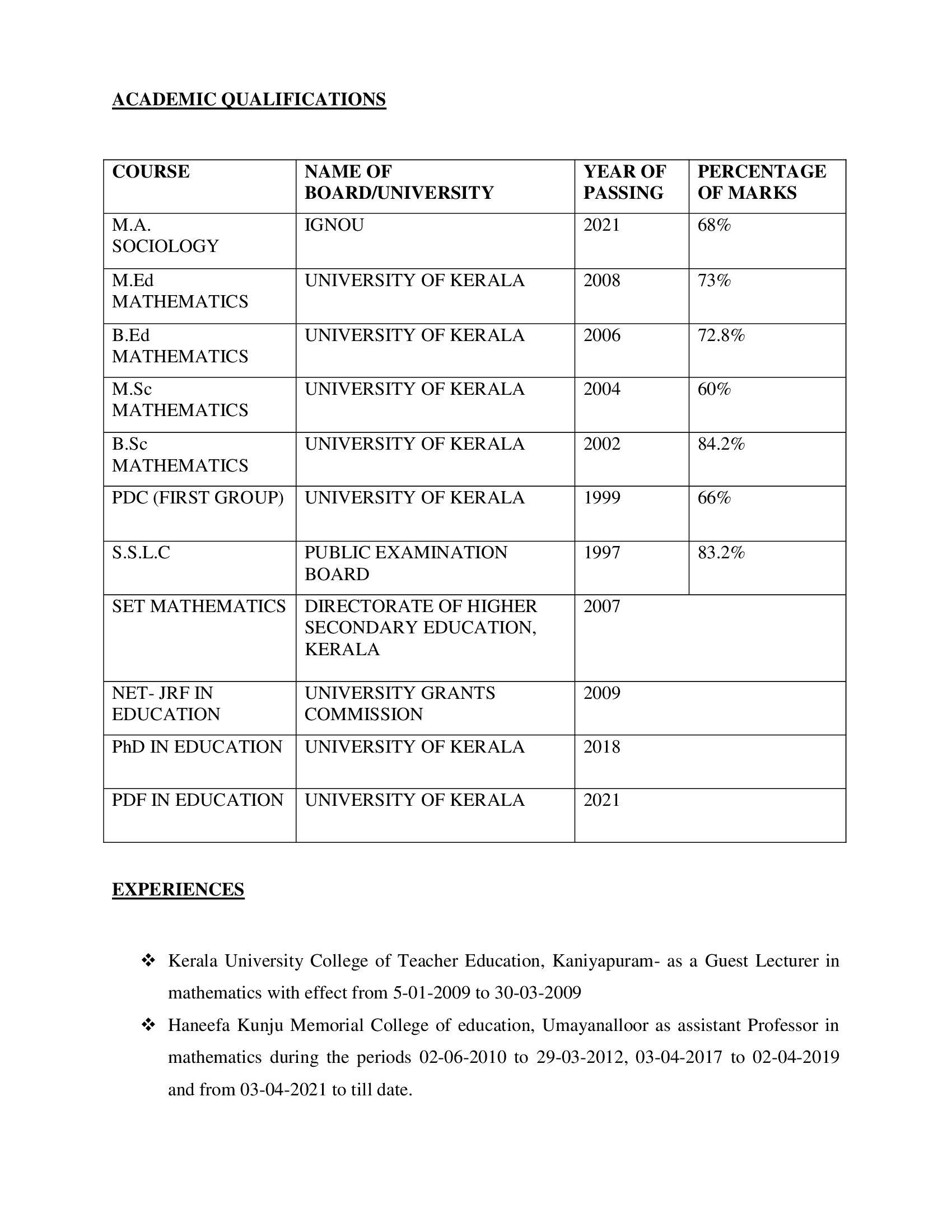 ACADEMIC QUALIFICATIONS

| COURSE | NAME OF BOARD/UNIVERSITY | YEAR OF PASSING | PERCENTAGE OF MARKS |
|---|---|---|---|
| M.A. SOCIOLOGY | IGNOU | 2021 | 68% |
| M.Ed MATHEMATICS | UNIVERSITY OF KERALA | 2008 | 73% |
| B.Ed MATHEMATICS | UNIVERSITY OF KERALA | 2006 | 72.8% |
| M.Sc MATHEMATICS | UNIVERSITY OF KERALA | 2004 | 60% |
| B.Sc MATHEMATICS | UNIVERSITY OF KERALA | 2002 | 84.2% |
| PDC (FIRST GROUP) | UNIVERSITY OF KERALA | 1999 | 66% |
| S.S.L.C | PUBLIC EXAMINATION BOARD | 1997 | 83.2% |
| SET MATHEMATICS | DIRECTORATE OF HIGHER SECONDARY EDUCATION, KERALA | 2007 | |
| NET- JRF IN EDUCATION | UNIVERSITY GRANTS COMMISSION | 2009 | |
| PhD IN EDUCATION | UNIVERSITY OF KERALA | 2018 | |
| PDF IN EDUCATION | UNIVERSITY OF KERALA | 2021 | |

EXPERIENCES

❖ Kerala University College of Teacher Education, Kaniyapuram- as a Guest Lecturer in mathematics with effect from 5-01-2009 to 30-03-2009

❖ Haneefa Kunju Memorial College of education, Umayanalloor as assistant Professor in mathematics during the periods 02-06-2010 to 29-03-2012, 03-04-2017 to 02-04-2019 and from 03-04-2021 to till date.